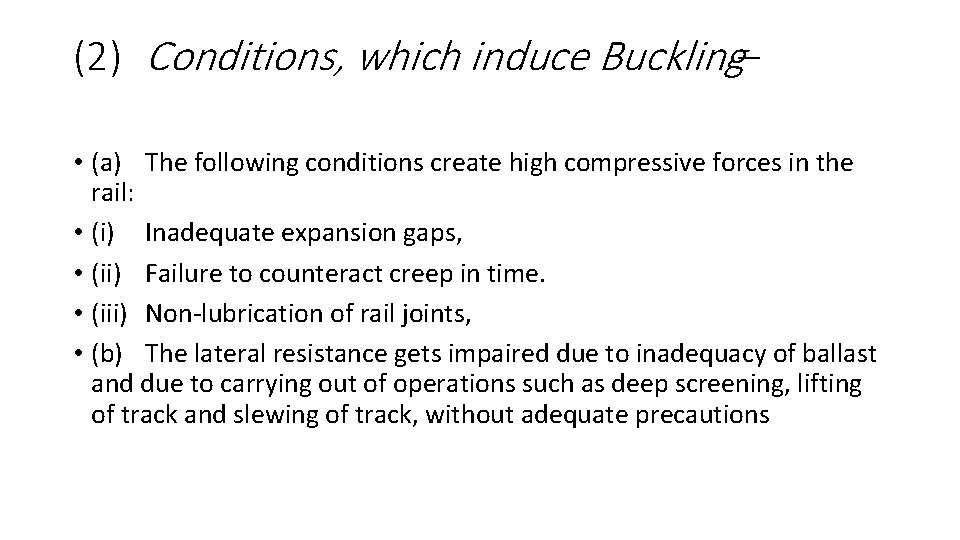 (2) Conditions, which induce Buckling–

• (a) The following conditions create high compressive forces in the rail:

• (i) Inadequate expansion gaps,

• (ii) Failure to counteract creep in time.

• (iii) Non-lubrication of rail joints,

• (b) The lateral resistance gets impaired due to inadequacy of ballast and due to carrying out of operations such as deep screening, lifting of track and slewing of track, without adequate precautions